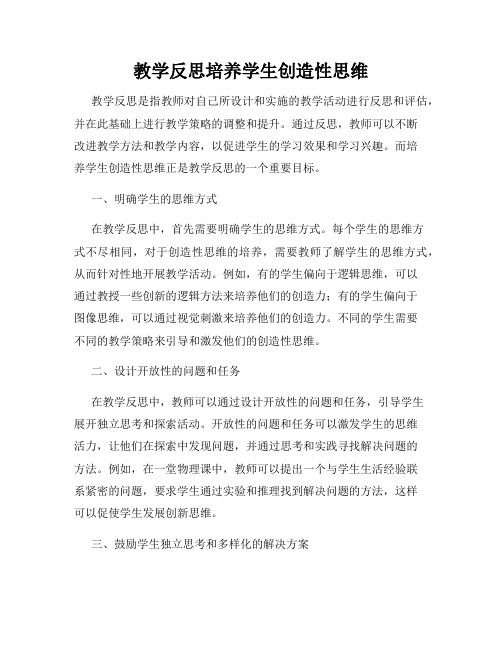 教学反思培养学生创造性思维

教学反思是指教师对自己所设计和实施的教学活动进行反思和评估，并在此基础上进行教学策略的调整和提升。通过反思，教师可以不断改进教学方法和教学内容，以促进学生的学习效果和学习兴趣。而培养学生创造性思维正是教学反思的一个重要目标。

一、明确学生的思维方式

在教学反思中，首先需要明确学生的思维方式。每个学生的思维方式不尽相同，对于创造性思维的培养，需要教师了解学生的思维方式，从而针对性地开展教学活动。例如，有的学生偏向于逻辑思维，可以通过教授一些创新的逻辑方法来培养他们的创造力；有的学生偏向于图像思维，可以通过视觉刺激来培养他们的创造力。不同的学生需要不同的教学策略来引导和激发他们的创造性思维。

二、设计开放性的问题和任务

在教学反思中，教师可以通过设计开放性的问题和任务，引导学生展开独立思考和探索活动。开放性的问题和任务可以激发学生的思维活力，让他们在探索中发现问题，并通过思考和实践寻找解决问题的方法。例如，在一堂物理课中，教师可以提出一个与学生生活经验联系紧密的问题，要求学生通过实验和推理找到解决问题的方法，这样可以促使学生发展创新思维。

三、鼓励学生独立思考和多样化的解决方案